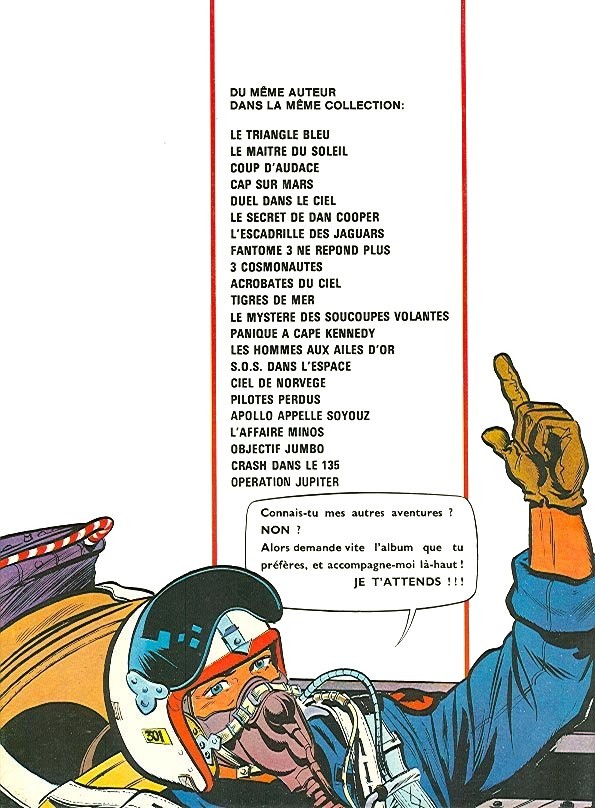 DU MÊME AUTEUR
DANS LA MÊME COLLECTION:

LE TRIANGLE BLEU
LE MAITRE DU SOLEIL
COUP D'AUDACE
CAP SUR MARS
DUEL DANS LE CIEL
LE SECRET DE DAN COOPER
L'ESCADRILLE DES JAGUARS
FANTOME 3 NE REPOND PLUS
3 COSMONAUTES
ACROBATES DU CIEL
TIGRES DE MER
LE MYSTERE DES SOUCOUPES VOLANTES
PANIQUE A CAPE KENNEDY
LES HOMMES AUX AILES D'OR
S.O.S. DANS L'ESPACE
CIEL DE NORVEGE
PILOTES PERDUS
APOLLO APPELLE SOYOUZ
L'AFFAIRE MINOS
OBJECTIF JUMBO
CRASH DANS LE 135
OPERATION JUPITER

Connais-tu mes autres aventures ?
NON ?
Alors demande vite l'album que tu préfères, et accompagne-moi là-haut !
JE T'ATTENDS !!!

301